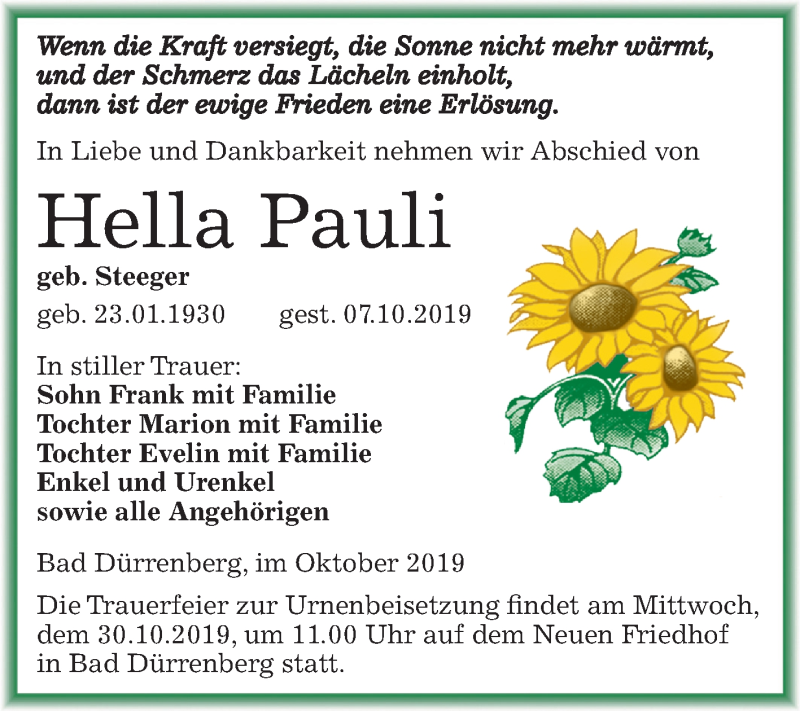 Wenn die Kraft versiegt, die Sonne nicht mehr wärmt, und der Schmerz das Lächeln einholt, dann ist der ewige Frieden eine Erlösung.

In Liebe und Dankbarkeit nehmen wir Abschied von

Hella Pauli

geb. Steeger

geb. 23.01.1930 gest. 07.10.2019

In stiller Trauer:
Sohn Frank mit Familie
Tochter Marion mit Familie
Tochter Evelin mit Familie
Enkel und Urenkel
sowie alle Angehörigen

Bad Dürrenberg, im Oktober 2019

Die Trauerfeier zur Urnenbeisetzung findet am Mittwoch, dem 30.10.2019, um 11.00 Uhr auf dem Neuen Friedhof in Bad Dürrenberg statt.